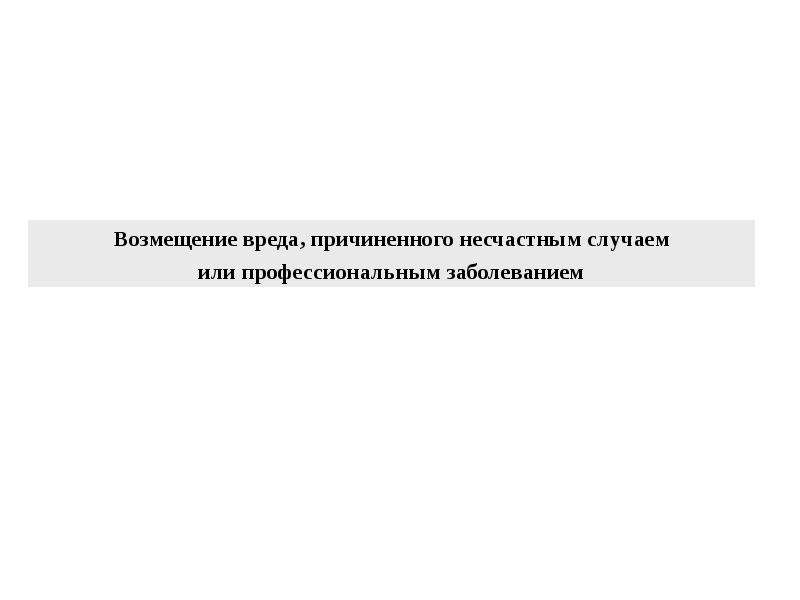 Возмещение вреда, причиненного несчастным случаем
или профессиональным заболеванием